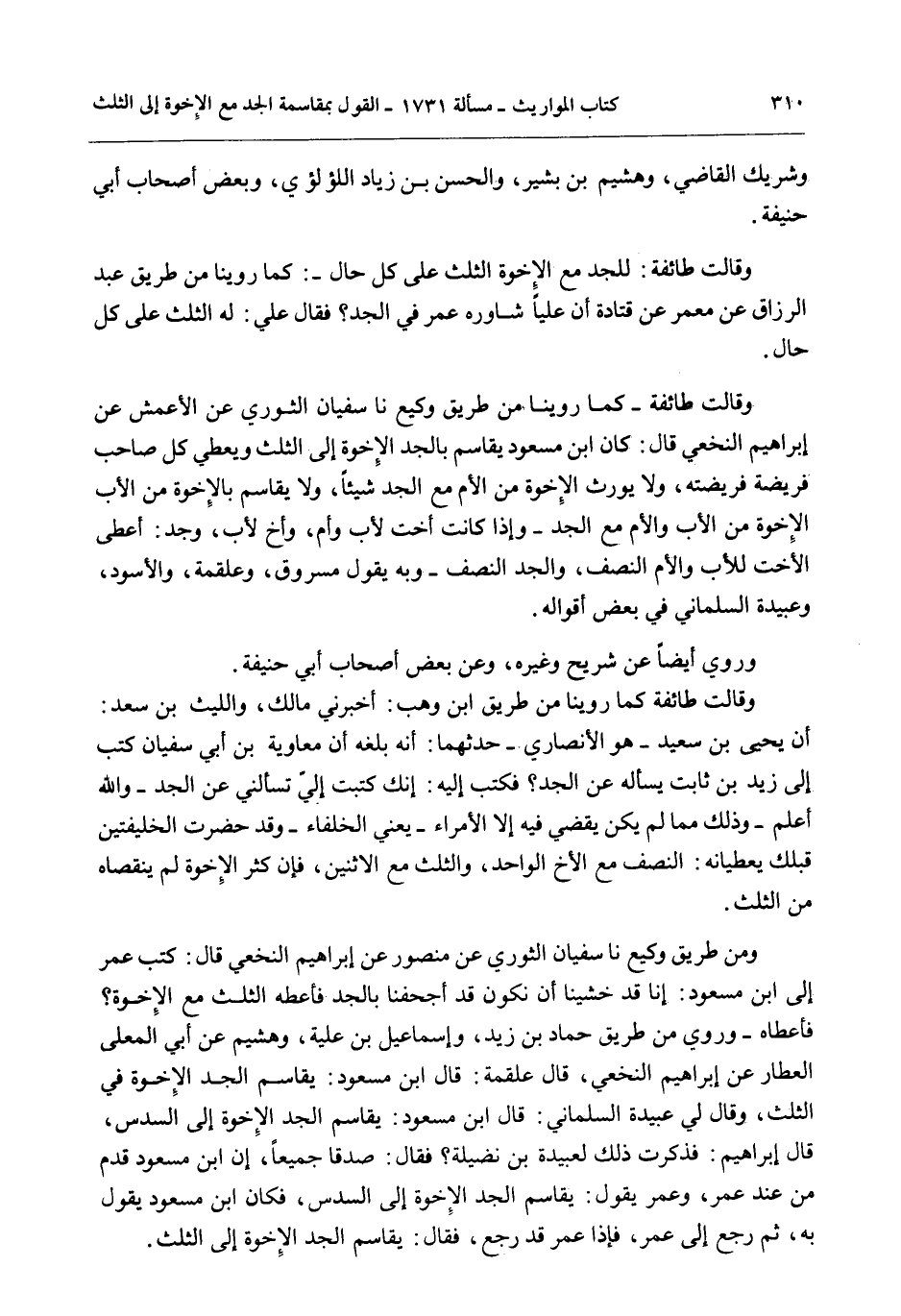 ٣١٠ كتاب المواريث ـ مسألة ١٧٣١ ـ القول بمقاسمة الجد مع الإخوة إلى الثلث

وشريك القاضي، وهشيم بن بشير، والحسن بن زياد اللؤلؤ ي، وبعض أصحاب أبي حنيفة.

وقالت طائفة: للجد مع الإخوة الثلث على كل حال ـ: كما روينا من طريق عبد الرزاق عن معمر عن قتادة أن علياً شاوره عمر في الجد؟ فقال علي: له الثلث على كل حال.

وقالت طائفة ـ كما روينا من طريق وكيع نا سفيان الثوري عن الأعمش عن إبراهيم النخعي قال: كان ابن مسعود يقاسم بالجد الإخوة إلى الثلث ويعطي كل صاحب فريضة فريضته، ولا يورث الإخوة من الأم مع الجد شيئاً، ولا يقاسم بالإخوة من الأب الإخوة من الأب والأم مع الجد ـ وإذا كانت أخت لأب وأم، وأخ لأب، وجد: أعطى الأخت للأب والأم النصف، والجد النصف ـ وبه يقول مسروق، وعلقمة، والأسود، وعبيدة السلماني في بعض أقواله.

وروي أيضاً عن شريح وغيره، وعن بعض أصحاب أبي حنيفة.

وقالت طائفة كما روينا من طريق ابن وهب: أخبرني مالك، والليث بن سعد: أن يحيى بن سعيد ـ هو الأنصاري ـ حدثهما: أنه بلغه أن معاوية بن أبي سفيان كتب إلى زيد بن ثابت يسأله عن الجد؟ فكتب إليه: إنك كتبت إليّ تسألني عن الجد ـ والله أعلم ـ وذلك مما لم يكن يقضي فيه إلا الأمراء ـ يعني الخلفاء ـ وقد حضرت الخليفتين قبلك يعطيانه: النصف مع الأخ الواحد، والثلث مع الاثنين، فإن كثر الإخوة لم ينقصاه من الثلث.

ومن طريق وكيع نا سفيان الثوري عن منصور عن إبراهيم النخعي قال: كتب عمر إلى ابن مسعود: إنا قد خشينا أن نكون قد أجحفنا بالجد فأعطه الثلث مع الإخوة؟ فأعطاه ـ وروي من طريق حماد بن زيد، وإسماعيل بن علية، وهشيم عن أبي المعلى العطار عن إبراهيم النخعي، قال علقمة: قال ابن مسعود: يقاسم الجد الإخوة في الثلث، وقال لي عبيدة السلماني: قال ابن مسعود: يقاسم الجد الإخوة إلى السدس، قال إبراهيم: فذكرت ذلك لعبيدة بن نضيلة؟ فقال: صدقا جميعاً، إن ابن مسعود قدم من عند عمر، وعمر يقول: يقاسم الجد الإخوة إلى السدس، فكان ابن مسعود يقول به، ثم رجع إلى عمر، فإذا عمر قد رجع، فقال: يقاسم الجد الإخوة إلى الثلث.